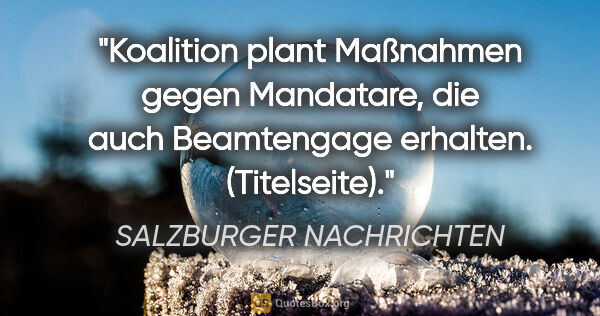 "Koalition plant Maßnahmen gegen Mandatare, die auch Beamtengage erhalten. (Titelseite)."

SALZBURGER NACHRICHTEN

QuotesBox.org